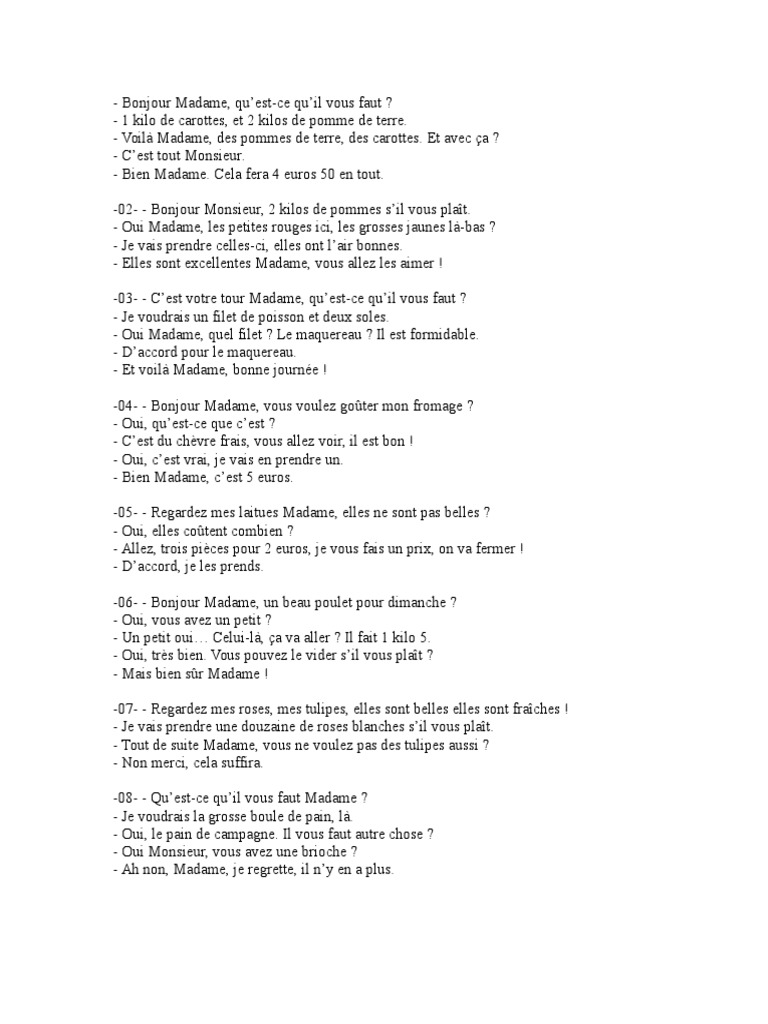 - Bonjour Madame, qu'est-ce qu'il vous faut ?
- 1 kilo de carottes, et 2 kilos de pomme de terre.
- Voilà Madame, des pommes de terre, des carottes. Et avec ça ?
- C'est tout Monsieur.
- Bien Madame. Cela fera 4 euros 50 en tout.

-02- - Bonjour Monsieur, 2 kilos de pommes s'il vous plaît.
- Oui Madame, les petites rouges ici, les grosses jaunes là-bas ?
- Je vais prendre celles-ci, elles ont l'air bonnes.
- Elles sont excellentes Madame, vous allez les aimer !

-03- - C'est votre tour Madame, qu'est-ce qu'il vous faut ?
- Je voudrais un filet de poisson et deux soles.
- Oui Madame, quel filet ? Le maquereau ? Il est formidable.
- D'accord pour le maquereau.
- Et voilà Madame, bonne journée !

-04- - Bonjour Madame, vous voulez goûter mon fromage ?
- Oui, qu'est-ce que c'est ?
- C'est du chèvre frais, vous allez voir, il est bon !
- Oui, c'est vrai, je vais en prendre un.
- Bien Madame, c'est 5 euros.

-05- - Regardez mes laitues Madame, elles ne sont pas belles ?
- Oui, elles coûtent combien ?
- Allez, trois pièces pour 2 euros, je vous fais un prix, on va fermer !
- D'accord, je les prends.

-06- - Bonjour Madame, un beau poulet pour dimanche ?
- Oui, vous avez un petit ?
- Un petit oui… Celui-là, ça va aller ? Il fait 1 kilo 5.
- Oui, très bien. Vous pouvez le vider s'il vous plaît ?
- Mais bien sûr Madame !

-07- - Regardez mes roses, mes tulipes, elles sont belles elles sont fraîches !
- Je vais prendre une douzaine de roses blanches s'il vous plaît.
- Tout de suite Madame, vous ne voulez pas des tulipes aussi ?
- Non merci, cela suffira.

-08- - Qu'est-ce qu'il vous faut Madame ?
- Je voudrais la grosse boule de pain, là.
- Oui, le pain de campagne. Il vous faut autre chose ?
- Oui Monsieur, vous avez une brioche ?
- Ah non, Madame, je regrette, il n'y en a plus.